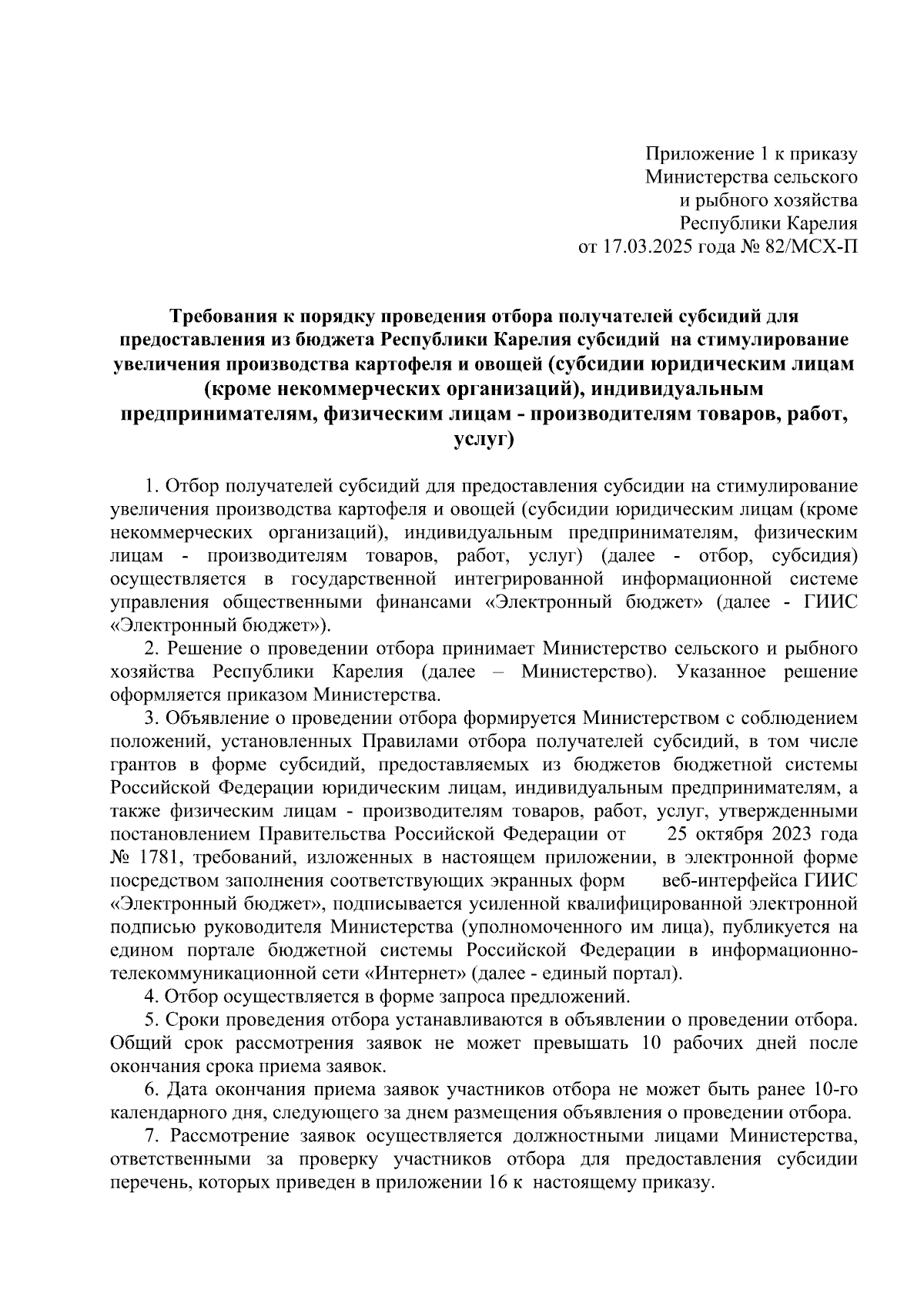 Приложение 1 к приказу
Министерства сельского
и рыбного хозяйства
Республики Карелия
от 17.03.2025 года № 82/МСХ-П

Требования к порядку проведения отбора получателей субсидий для предоставления из бюджета Республики Карелия субсидий на стимулирование увеличения производства картофеля и овощей (субсидии юридическим лицам (кроме некоммерческих организаций), индивидуальным предпринимателям, физическим лицам - производителям товаров, работ, услуг)

1. Отбор получателей субсидий для предоставления субсидии на стимулирование увеличения производства картофеля и овощей (субсидии юридическим лицам (кроме некоммерческих организаций), индивидуальным предпринимателям, физическим лицам - производителям товаров, работ, услуг) (далее - отбор, субсидия) осуществляется в государственной интегрированной информационной системе управления общественными финансами «Электронный бюджет» (далее - ГИИС «Электронный бюджет»).

2. Решение о проведении отбора принимает Министерство сельского и рыбного хозяйства Республики Карелия (далее – Министерство). Указанное решение оформляется приказом Министерства.

3. Объявление о проведении отбора формируется Министерством с соблюдением положений, установленных Правилами отбора получателей субсидий, в том числе грантов в форме субсидий, предоставляемых из бюджетов бюджетной системы Российской Федерации юридическим лицам, индивидуальным предпринимателям, а также физическим лицам - производителям товаров, работ, услуг, утвержденными постановлением Правительства Российской Федерации от 25 октября 2023 года № 1781, требований, изложенных в настоящем приложении, в электронной форме посредством заполнения соответствующих экранных форм веб-интерфейса ГИИС «Электронный бюджет», подписывается усиленной квалифицированной электронной подписью руководителя Министерства (уполномоченного им лица), публикуется на едином портале бюджетной системы Российской Федерации в информационно-телекоммуникационной сети «Интернет» (далее - единый портал).

4. Отбор осуществляется в форме запроса предложений.

5. Сроки проведения отбора устанавливаются в объявлении о проведении отбора. Общий срок рассмотрения заявок не может превышать 10 рабочих дней после окончания срока приема заявок.

6. Дата окончания приема заявок участников отбора не может быть ранее 10-го календарного дня, следующего за днем размещения объявления о проведении отбора.

7. Рассмотрение заявок осуществляется должностными лицами Министерства, ответственными за проверку участников отбора для предоставления субсидии перечень, которых приведен в приложении 16 к настоящему приказу.